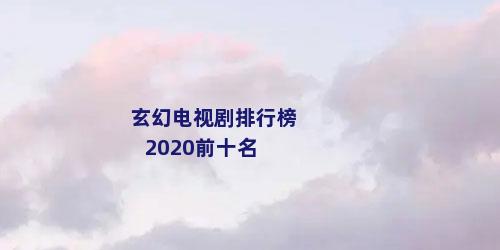 玄幻电视剧排行榜
2020前十名